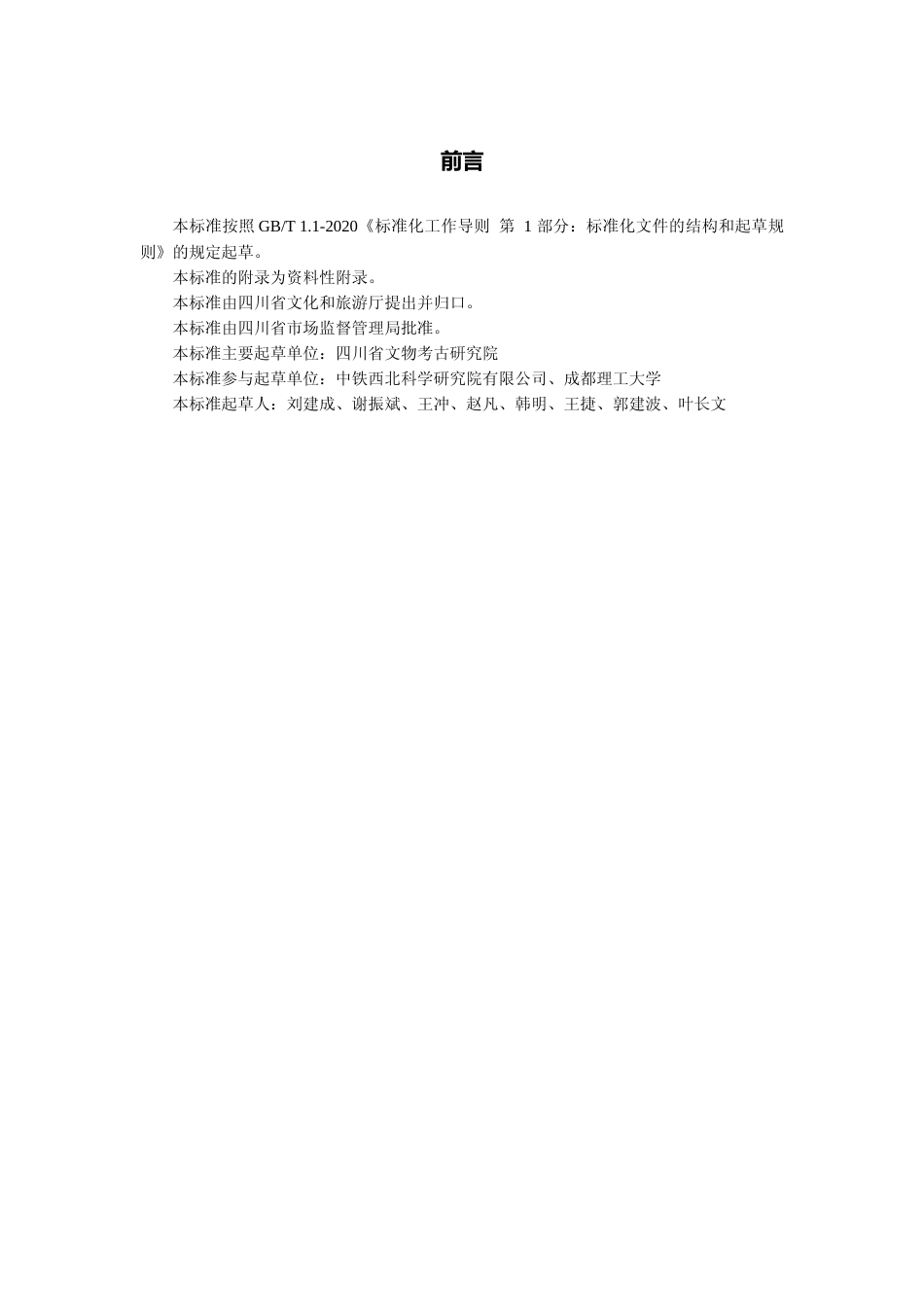 前言

本标准按照GB/T 1.1-2020《标准化工作导则 第1部分：标准化文件的结构和起草规则》的规定起草。

本标准的附录为资料性附录。

本标准由四川省文化和旅游厅提出并归口。

本标准由四川省市场监督管理局批准。

本标准主要起草单位：四川省文物考古研究院

本标准参与起草单位：中铁西北科学研究院有限公司、成都理工大学

本标准起草人：刘建成、谢振斌、王冲、赵凡、韩明、王捷、郭建波、叶长文